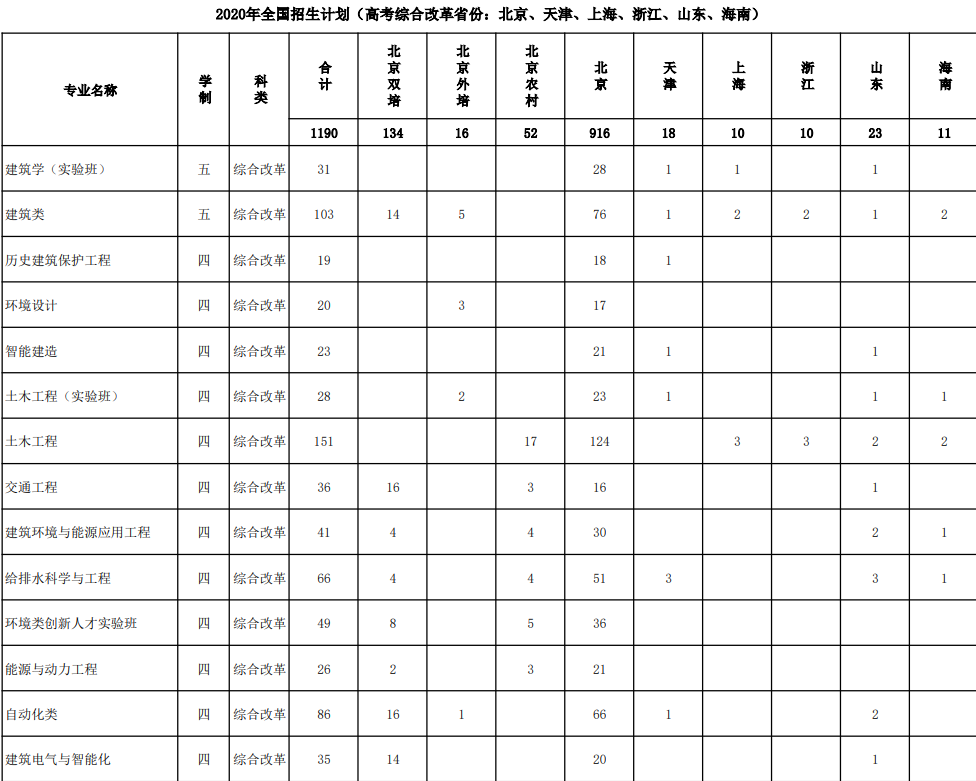 2020年全国招生计划（高考综合改革省份：北京、天津、上海、浙江、山东、海南）

| 专业名称 | 学制 | 科类 | 合计 | 北京双培 | 北京外培 | 北京农村 | 北京 | 天津 | 上海 | 浙江 | 山东 | 海南 |
|---|---|---|---|---|---|---|---|---|---|---|---|---|
| | | | 1190 | 134 | 16 | 52 | 916 | 18 | 10 | 10 | 23 | 11 |
| 建筑学（实验班） | 五 | 综合改革 | 31 | | | | 28 | 1 | 1 | | 1 | |
| 建筑类 | 五 | 综合改革 | 103 | 14 | 5 | | 76 | 1 | 2 | 2 | 1 | 2 |
| 历史建筑保护工程 | 四 | 综合改革 | 19 | | | | 18 | 1 | | | | |
| 环境设计 | 四 | 综合改革 | 20 | | 3 | | 17 | | | | | |
| 智能建造 | 四 | 综合改革 | 23 | | | | 21 | 1 | | | 1 | |
| 土木工程（实验班） | 四 | 综合改革 | 28 | | 2 | | 23 | 1 | | | 1 | 1 |
| 土木工程 | 四 | 综合改革 | 151 | | | 17 | 124 | | 3 | 3 | 2 | 2 |
| 交通工程 | 四 | 综合改革 | 36 | 16 | | 3 | 16 | | | | 1 | |
| 建筑环境与能源应用工程 | 四 | 综合改革 | 41 | 4 | | 4 | 30 | | | | 2 | 1 |
| 给排水科学与工程 | 四 | 综合改革 | 66 | 4 | | 4 | 51 | 3 | | | 3 | 1 |
| 环境类创新人才实验班 | 四 | 综合改革 | 49 | 8 | | 5 | 36 | | | | | |
| 能源与动力工程 | 四 | 综合改革 | 26 | 2 | | 3 | 21 | | | | | |
| 自动化类 | 四 | 综合改革 | 86 | 16 | 1 | | 66 | 1 | | | 2 | |
| 建筑电气与智能化 | 四 | 综合改革 | 35 | 14 | | | 20 | | | | 1 | |